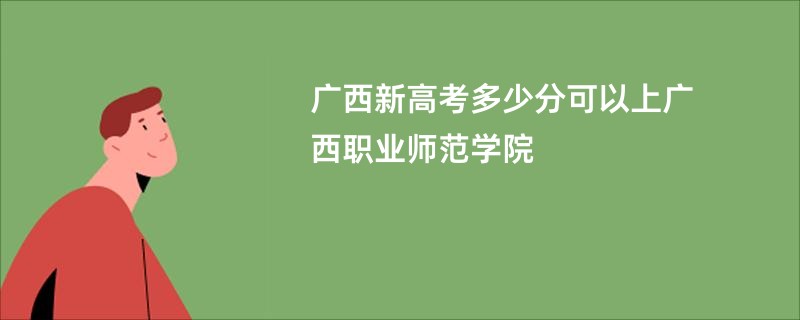 广西新高考多少分可以上广西职业师范学院